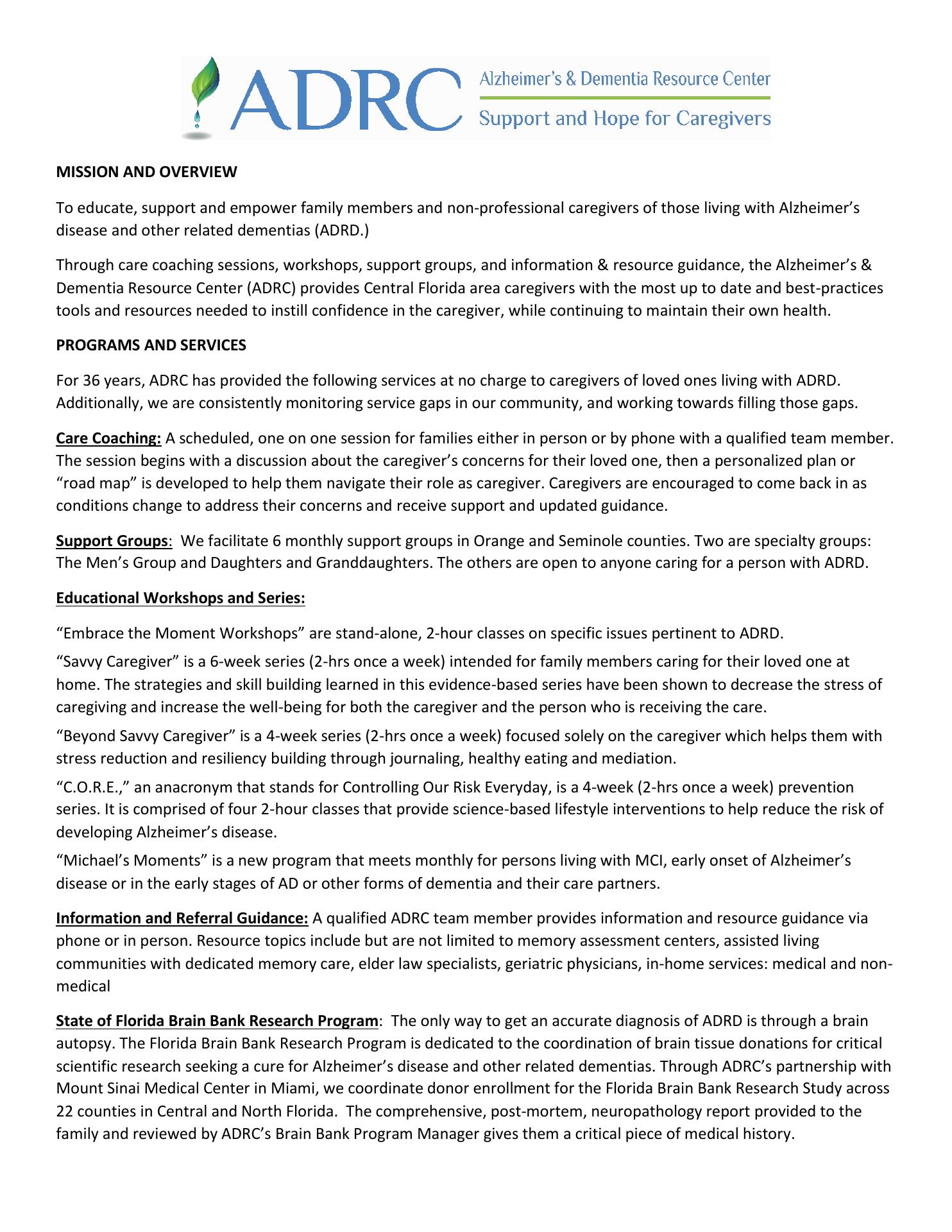 ADRC Alzheimer's & Dementia Resource Center
Support and Hope for Caregivers

MISSION AND OVERVIEW

To educate, support and empower family members and non-professional caregivers of those living with Alzheimer's disease and other related dementias (ADRD.)

Through care coaching sessions, workshops, support groups, and information & resource guidance, the Alzheimer's & Dementia Resource Center (ADRC) provides Central Florida area caregivers with the most up to date and best-practices tools and resources needed to instill confidence in the caregiver, while continuing to maintain their own health.

PROGRAMS AND SERVICES

For 36 years, ADRC has provided the following services at no charge to caregivers of loved ones living with ADRD. Additionally, we are consistently monitoring service gaps in our community, and working towards filling those gaps.

Care Coaching: A scheduled, one on one session for families either in person or by phone with a qualified team member. The session begins with a discussion about the caregiver's concerns for their loved one, then a personalized plan or "road map" is developed to help them navigate their role as caregiver. Caregivers are encouraged to come back in as conditions change to address their concerns and receive support and updated guidance.

Support Groups: We facilitate 6 monthly support groups in Orange and Seminole counties. Two are specialty groups: The Men's Group and Daughters and Granddaughters. The others are open to anyone caring for a person with ADRD.

Educational Workshops and Series:

"Embrace the Moment Workshops" are stand-alone, 2-hour classes on specific issues pertinent to ADRD.

"Savvy Caregiver" is a 6-week series (2-hrs once a week) intended for family members caring for their loved one at home. The strategies and skill building learned in this evidence-based series have been shown to decrease the stress of caregiving and increase the well-being for both the caregiver and the person who is receiving the care.

"Beyond Savvy Caregiver" is a 4-week series (2-hrs once a week) focused solely on the caregiver which helps them with stress reduction and resiliency building through journaling, healthy eating and mediation.

"C.O.R.E.," an anacronym that stands for Controlling Our Risk Everyday, is a 4-week (2-hrs once a week) prevention series. It is comprised of four 2-hour classes that provide science-based lifestyle interventions to help reduce the risk of developing Alzheimer's disease.

"Michael's Moments" is a new program that meets monthly for persons living with MCI, early onset of Alzheimer's disease or in the early stages of AD or other forms of dementia and their care partners.

Information and Referral Guidance: A qualified ADRC team member provides information and resource guidance via phone or in person. Resource topics include but are not limited to memory assessment centers, assisted living communities with dedicated memory care, elder law specialists, geriatric physicians, in-home services: medical and non-medical

State of Florida Brain Bank Research Program: The only way to get an accurate diagnosis of ADRD is through a brain autopsy. The Florida Brain Bank Research Program is dedicated to the coordination of brain tissue donations for critical scientific research seeking a cure for Alzheimer's disease and other related dementias. Through ADRC's partnership with Mount Sinai Medical Center in Miami, we coordinate donor enrollment for the Florida Brain Bank Research Study across 22 counties in Central and North Florida. The comprehensive, post-mortem, neuropathology report provided to the family and reviewed by ADRC's Brain Bank Program Manager gives them a critical piece of medical history.